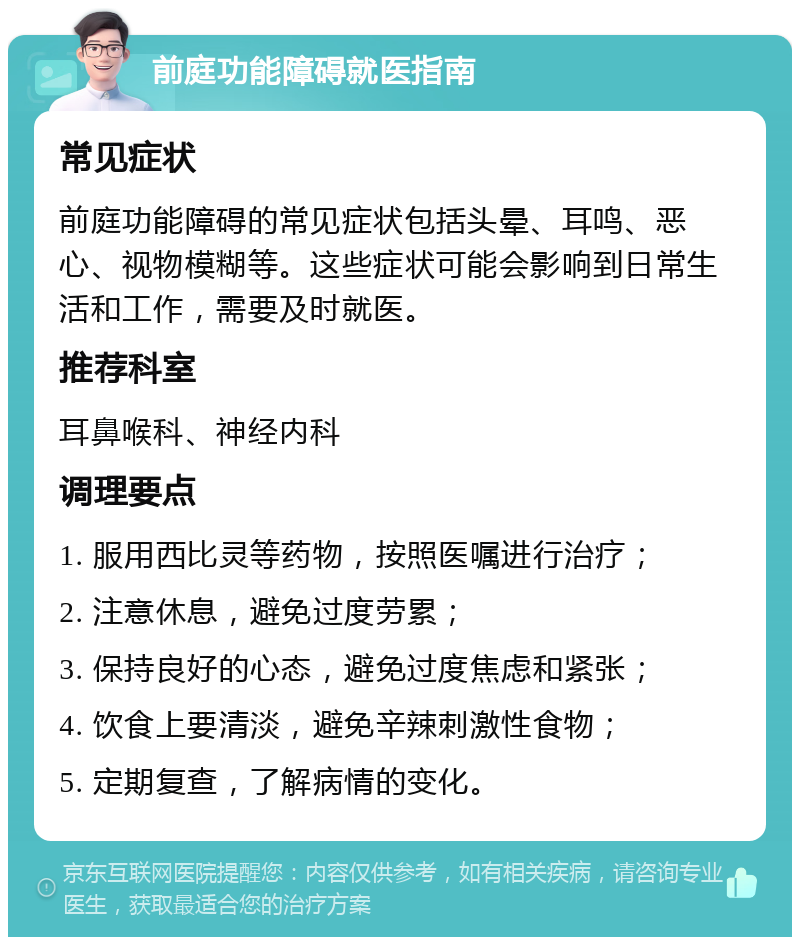 前庭功能障碍就医指南

常见症状

前庭功能障碍的常见症状包括头晕、耳鸣、恶心、视物模糊等。这些症状可能会影响到日常生活和工作，需要及时就医。

推荐科室

耳鼻喉科、神经内科

调理要点

1. 服用西比灵等药物，按照医嘱进行治疗；

2. 注意休息，避免过度劳累；

3. 保持良好的心态，避免过度焦虑和紧张；

4. 饮食上要清淡，避免辛辣刺激性食物；

5. 定期复查，了解病情的变化。

京东互联网医院提醒您：内容仅供参考，如有相关疾病，请咨询专业医生，获取最适合您的治疗方案